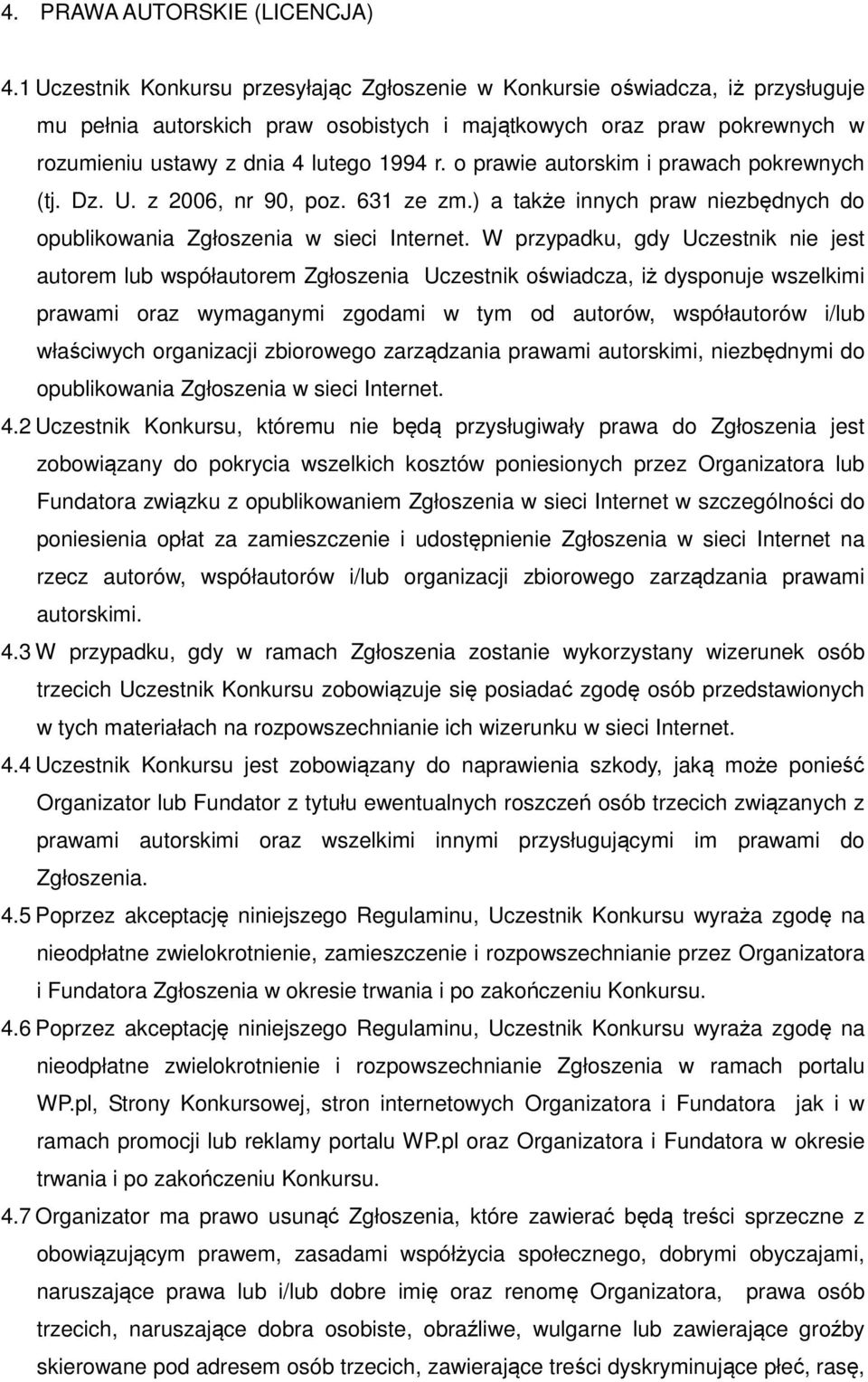 4. PRAWA AUTORSKIE (LICENCJA)

4.1 Uczestnik Konkursu przesyłając Zgłoszenie w Konkursie oświadcza, iż przysługuje mu pełnia autorskich praw osobistych i majątkowych oraz praw pokrewnych w rozumieniu ustawy z dnia 4 lutego 1994 r. o prawie autorskim i prawach pokrewnych (tj. Dz. U. z 2006, nr 90, poz. 631 ze zm.) a także innych praw niezbędnych do opublikowania Zgłoszenia w sieci Internet. W przypadku, gdy Uczestnik nie jest autorem lub współautorem Zgłoszenia Uczestnik oświadcza, iż dysponuje wszelkimi prawami oraz wymaganymi zgodami w tym od autorów, współautorów i/lub właściwych organizacji zbiorowego zarządzania prawami autorskimi, niezbędnymi do opublikowania Zgłoszenia w sieci Internet.

4.2 Uczestnik Konkursu, któremu nie będą przysługiwały prawa do Zgłoszenia jest zobowiązany do pokrycia wszelkich kosztów poniesionych przez Organizatora lub Fundatora związku z opublikowaniem Zgłoszenia w sieci Internet w szczególności do poniesienia opłat za zamieszczenie i udostępnienie Zgłoszenia w sieci Internet na rzecz autorów, współautorów i/lub organizacji zbiorowego zarządzania prawami autorskimi.

4.3 W przypadku, gdy w ramach Zgłoszenia zostanie wykorzystany wizerunek osób trzecich Uczestnik Konkursu zobowiązuje się posiadać zgodę osób przedstawionych w tych materiałach na rozpowszechnianie ich wizerunku w sieci Internet.

4.4 Uczestnik Konkursu jest zobowiązany do naprawienia szkody, jaką może ponieść Organizator lub Fundator z tytułu ewentualnych roszczeń osób trzecich związanych z prawami autorskimi oraz wszelkimi innymi przysługującymi im prawami do Zgłoszenia.

4.5 Poprzez akceptację niniejszego Regulaminu, Uczestnik Konkursu wyraża zgodę na nieodpłatne zwielokrotnienie, zamieszczenie i rozpowszechnianie przez Organizatora i Fundatora Zgłoszenia w okresie trwania i po zakończeniu Konkursu.

4.6 Poprzez akceptację niniejszego Regulaminu, Uczestnik Konkursu wyraża zgodę na nieodpłatne zwielokrotnienie i rozpowszechnianie Zgłoszenia w ramach portalu WP.pl, Strony Konkursowej, stron internetowych Organizatora i Fundatora jak i w ramach promocji lub reklamy portalu WP.pl oraz Organizatora i Fundatora w okresie trwania i po zakończeniu Konkursu.

4.7 Organizator ma prawo usunąć Zgłoszenia, które zawierać będą treści sprzeczne z obowiązującym prawem, zasadami współżycia społecznego, dobrymi obyczajami, naruszające prawa lub i/lub dobre imię oraz renomę Organizatora, prawa osób trzecich, naruszające dobra osobiste, obraźliwe, wulgarne lub zawierające groźby skierowane pod adresem osób trzecich, zawierające treści dyskryminujące płeć, rasę,